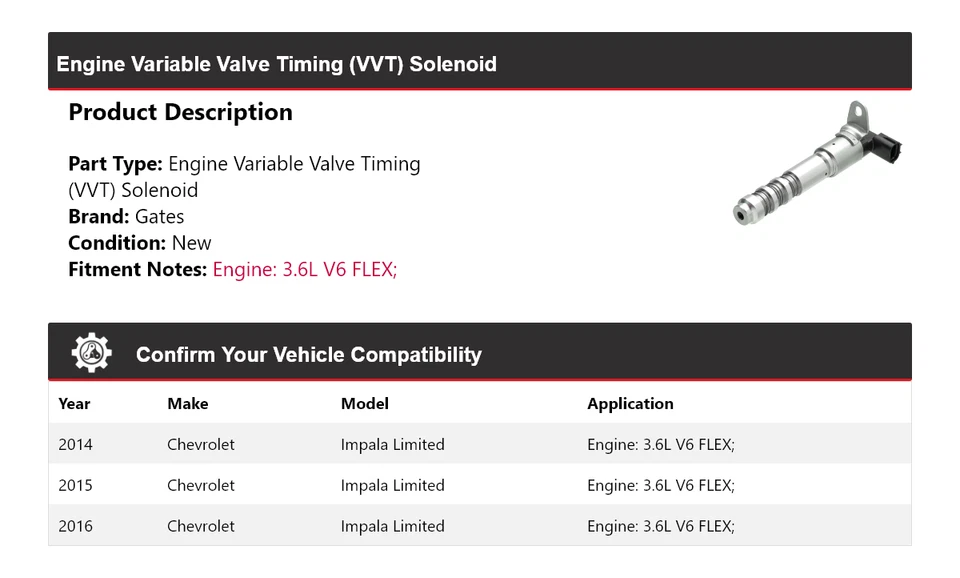 Engine Variable Valve Timing (VVT) Solenoid

Product Description

Part Type: Engine Variable Valve Timing (VVT) Solenoid
Brand: Gates
Condition: New
Fitment Notes: Engine: 3.6L V6 FLEX;

Confirm Your Vehicle Compatibility

| Year | Make | Model | Application |
|---|---|---|---|
| 2014 | Chevrolet | Impala Limited | Engine: 3.6L V6 FLEX; |
| 2015 | Chevrolet | Impala Limited | Engine: 3.6L V6 FLEX; |
| 2016 | Chevrolet | Impala Limited | Engine: 3.6L V6 FLEX; |